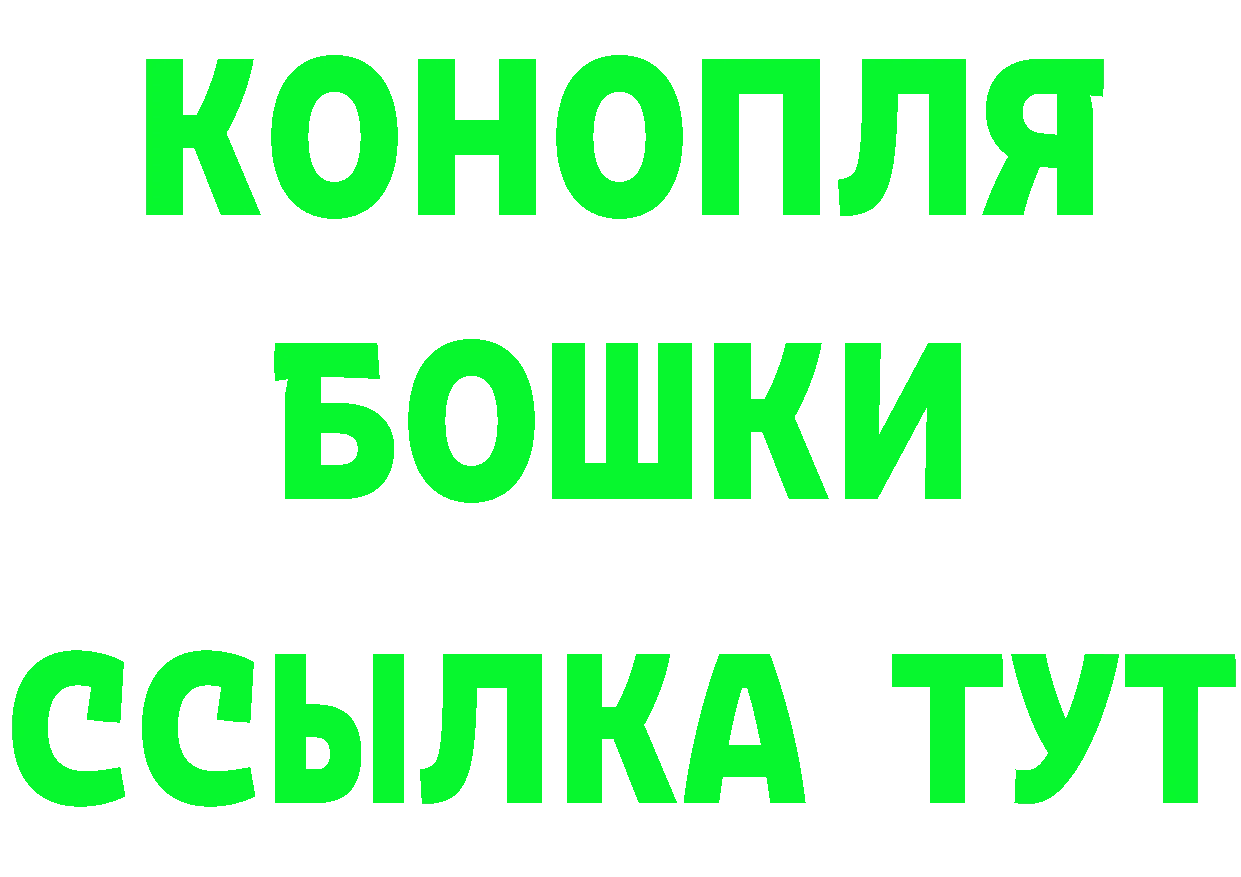 КОНОПЛЯ
БОШКИ
ССЫЛКА ТУТ